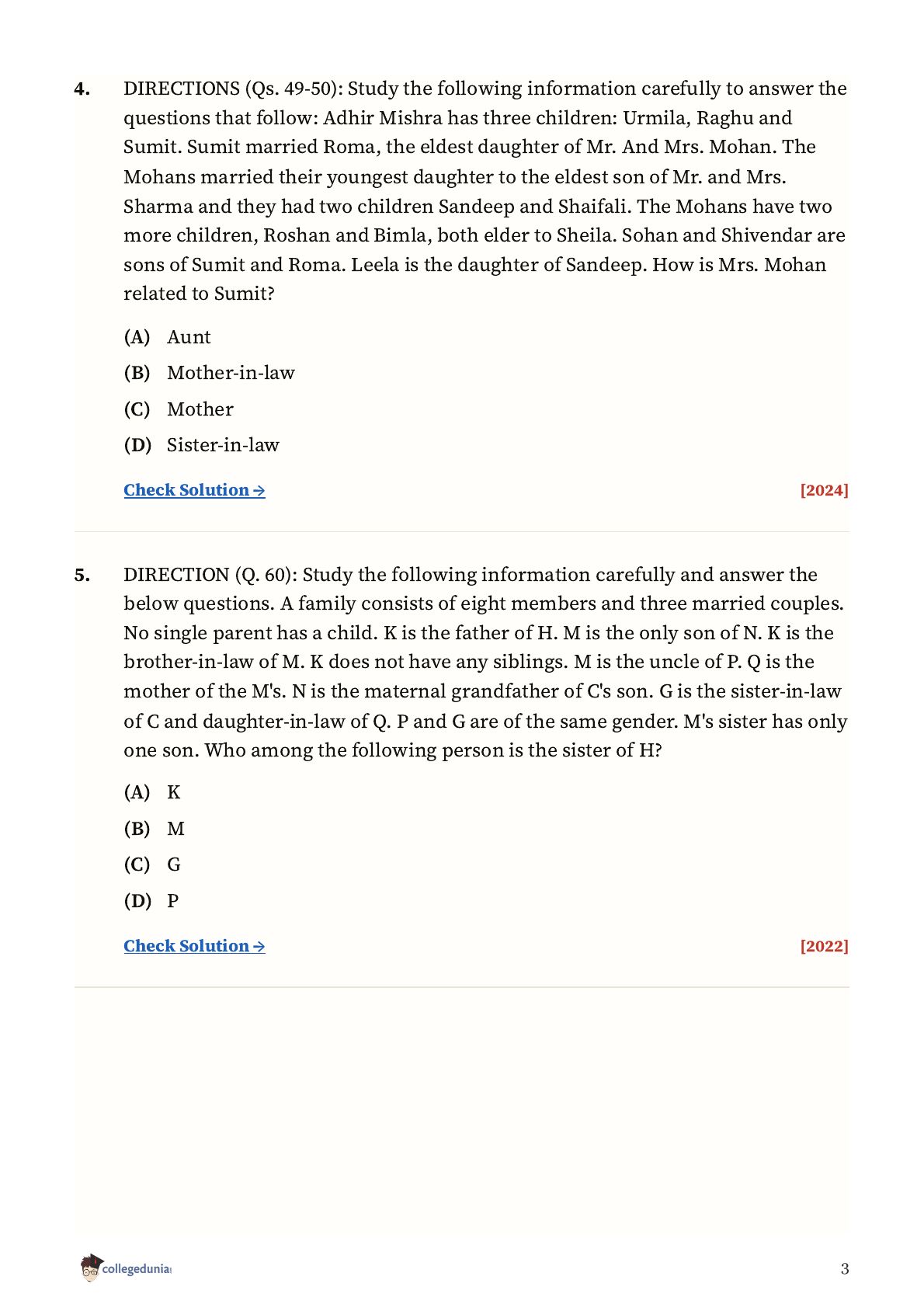 4. DIRECTIONS (Qs. 49-50): Study the following information carefully to answer the questions that follow: Adhir Mishra has three children: Urmila, Raghu and Sumit. Sumit married Roma, the eldest daughter of Mr. And Mrs. Mohan. The Mohans married their youngest daughter to the eldest son of Mr. and Mrs. Sharma and they had two children Sandeep and Shaifali. The Mohans have two more children, Roshan and Bimla, both elder to Sheila. Sohan and Shivendar are sons of Sumit and Roma. Leela is the daughter of Sandeep. How is Mrs. Mohan related to Sumit?

(A) Aunt

(B) Mother-in-law

(C) Mother

(D) Sister-in-law

Check Solution → [2024]

5. DIRECTION (Q. 60): Study the following information carefully and answer the below questions. A family consists of eight members and three married couples. No single parent has a child. K is the father of H. M is the only son of N. K is the brother-in-law of M. K does not have any siblings. M is the uncle of P. Q is the mother of the M's. N is the maternal grandfather of C's son. G is the sister-in-law of C and daughter-in-law of Q. P and G are of the same gender. M's sister has only one son. Who among the following person is the sister of H?

(A) K

(B) M

(C) G

(D) P

Check Solution → [2022]

collegedunia

3